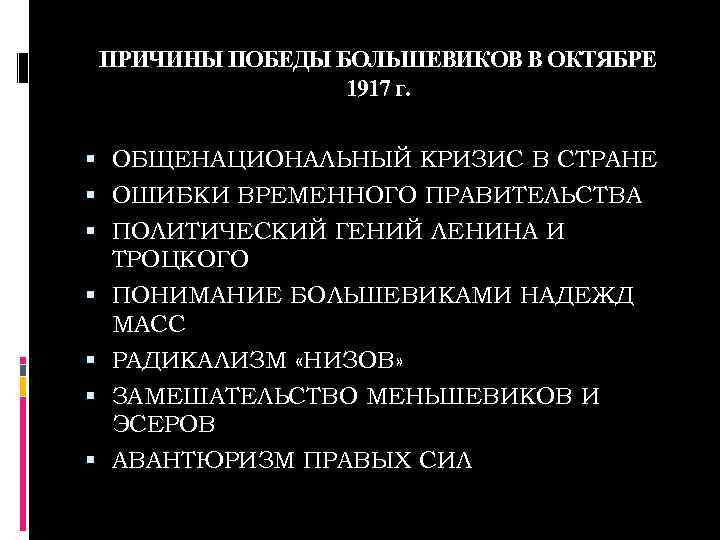 ПРИЧИНЫ ПОБЕДЫ БОЛЬШЕВИКОВ В ОКТЯБРЕ 1917 г.

• ОБЩЕНАЦИОНАЛЬНЫЙ КРИЗИС В СТРАНЕ
• ОШИБКИ ВРЕМЕННОГО ПРАВИТЕЛЬСТВА
• ПОЛИТИЧЕСКИЙ ГЕНИЙ ЛЕНИНА И ТРОЦКОГО
• ПОНИМАНИЕ БОЛЬШЕВИКАМИ НАДЕЖД МАСС
• РАДИКАЛИЗМ «НИЗОВ»
• ЗАМЕШАТЕЛЬСТВО МЕНЬШЕВИКОВ И ЭСЕРОВ
• АВАНТЮРИЗМ ПРАВЫХ СИЛ